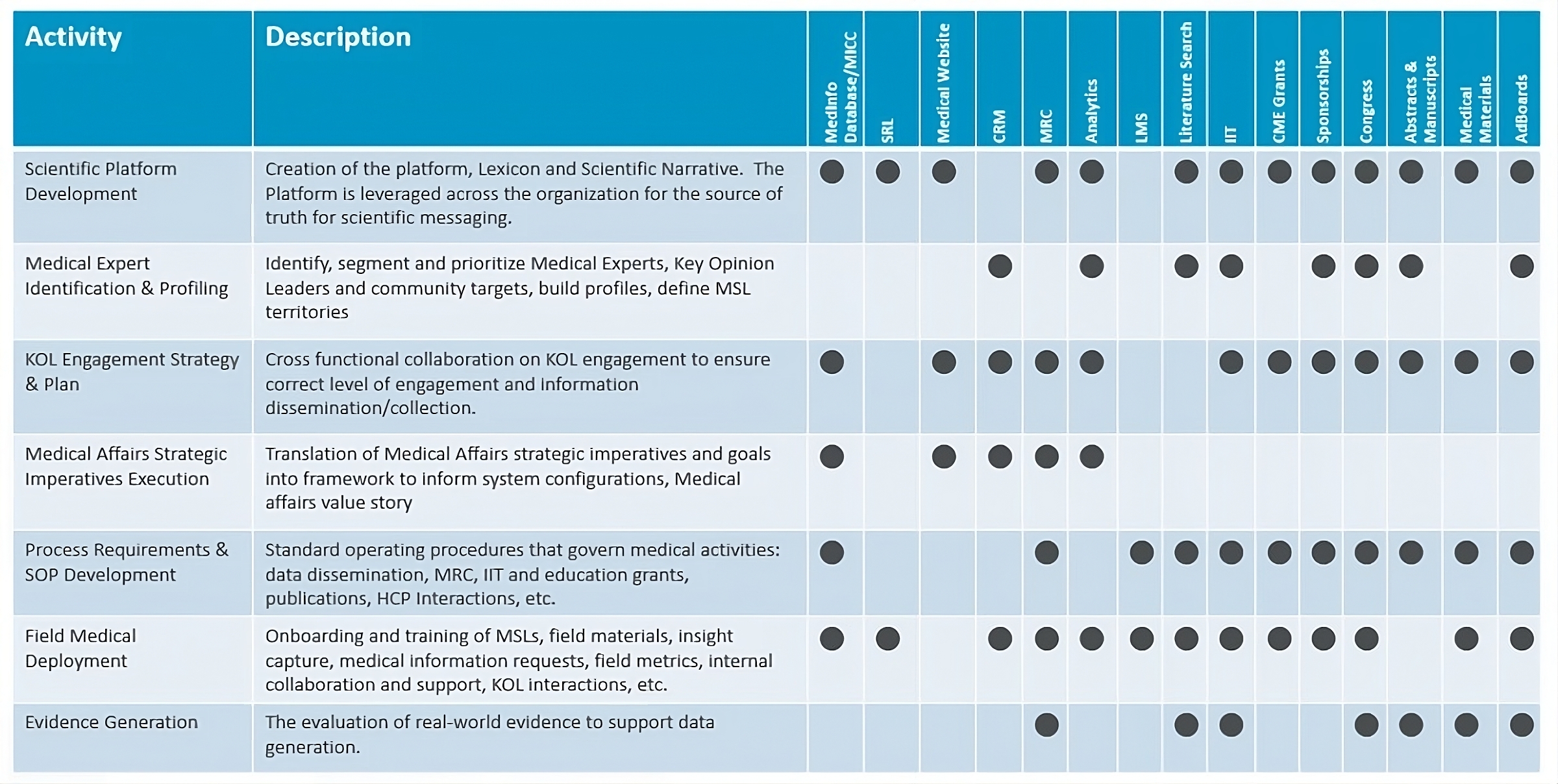 | Activity | Description | MedInfo Database/MICC | SRL | Medical Website | CRM | MRC | Analytics | LMS | Literature Search | IIT | CME Grants | Sponsorships | Congress | Abstracts & Manuscripts | Medical Materials | AdBoards |
|---|---|---|---|---|---|---|---|---|---|---|---|---|---|---|---|---|
| Scientific Platform Development | Creation of the platform, Lexicon and Scientific Narrative. The Platform is leveraged across the organization for the source of truth for scientific messaging. | ● | ● | ● | | ● | ● | | ● | ● | ● | ● | ● | ● | ● | ● |
| Medical Expert Identification & Profiling | Identify, segment and prioritize Medical Experts, Key Opinion Leaders and community targets, build profiles, define MSL territories | | | | ● | | ● | | ● | ● | | ● | ● | ● | | ● |
| KOL Engagement Strategy & Plan | Cross functional collaboration on KOL engagement to ensure correct level of engagement and information dissemination/collection. | ● | | ● | ● | ● | ● | | | ● | ● | ● | ● | ● | ● | ● |
| Medical Affairs Strategic Imperatives Execution | Translation of Medical Affairs strategic imperatives and goals into framework to inform system configurations, Medical affairs value story | ● | | ● | ● | ● | ● | | | | | | | | | |
| Process Requirements & SOP Development | Standard operating procedures that govern medical activities: data dissemination, MRC, IIT and education grants, publications, HCP Interactions, etc. | ● | | | | ● | | ● | ● | ● | ● | ● | ● | ● | ● | ● |
| Field Medical Deployment | Onboarding and training of MSLs, field materials, insight capture, medical information requests, field metrics, internal collaboration and support, KOL interactions, etc. | ● | ● | | ● | ● | ● | ● | ● | ● | ● | ● | ● | | ● | ● |
| Evidence Generation | The evaluation of real-world evidence to support data generation. | | | | | ● | | | ● | ● | | | ● | ● | ● | ● |